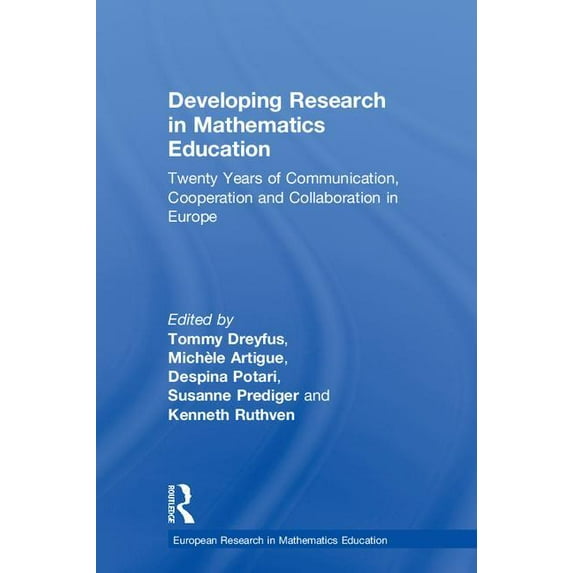 Developing Research in Mathematics Education

Twenty Years of Communication, Cooperation and Collaboration in Europe

Edited by
Tommy Dreyfus,
Michèle Artigue,
Despina Potari,
Susanne Prediger and
Kenneth Ruthven

ROUTLEDGE

European Research in Mathematics Education